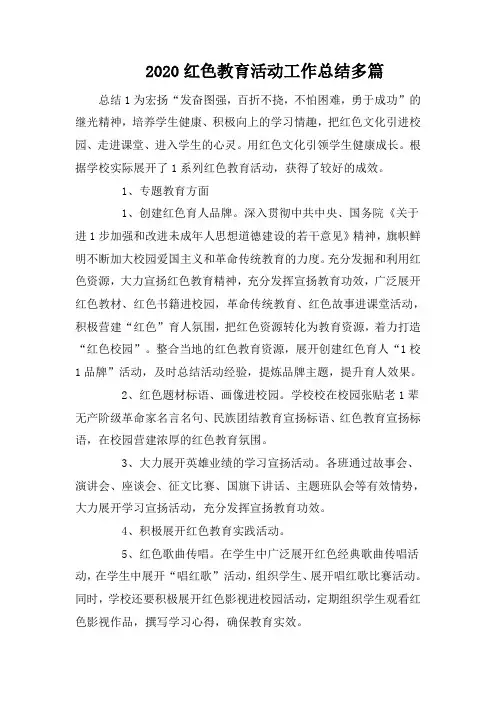 2020 红色教育活动工作总结多篇

总结 1 为宏扬“发奋图强，百折不挠，不怕困难，勇于成功”的继光精神，培养学生健康、积极向上的学习情趣，把红色文化引进校园、走进课堂、进入学生的心灵。用红色文化引领学生健康成长。根据学校实际展开了 1 系列红色教育活动，获得了较好的成效。

1、专题教育方面

1、创建红色育人品牌。深入贯彻中共中央、国务院《关于进 1 步加强和改进未成年人思想道德建设的若干意见》精神，旗帜鲜明不断加大校园爱国主义和革命传统教育的力度。充分发掘和利用红色资源，大力宣扬红色教育精神，充分发挥宣扬教育功效，广泛展开红色教材、红色书籍进校园，革命传统教育、红色故事进课堂活动，积极营建“红色”育人氛围，把红色资源转化为教育资源，着力打造“红色校园”。整合当地的红色教育资源，展开创建红色育人“1 校 1 品牌”活动，及时总结活动经验，提炼品牌主题，提升育人效果。

2、红色题材标语、画像进校园。学校校在校园张贴老 1 辈无产阶级革命家名言名句、民族团结教育宣扬标语、红色教育宣扬标语，在校园营建浓厚的红色教育氛围。

3、大力展开英雄业绩的学习宣扬活动。各班通过故事会、演讲会、座谈会、征文比赛、国旗下讲话、主题班队会等有效情势，大力展开学习宣扬活动，充分发挥宣扬教育功效。

4、积极展开红色教育实践活动。

5、红色歌曲传唱。在学生中广泛展开红色经典歌曲传唱活动，在学生中展开“唱红歌”活动，组织学生、展开唱红歌比赛活动。同时，学校还要积极展开红色影视进校园活动，定期组织学生观看红色影视作品，撰写学习心得，确保教育实效。